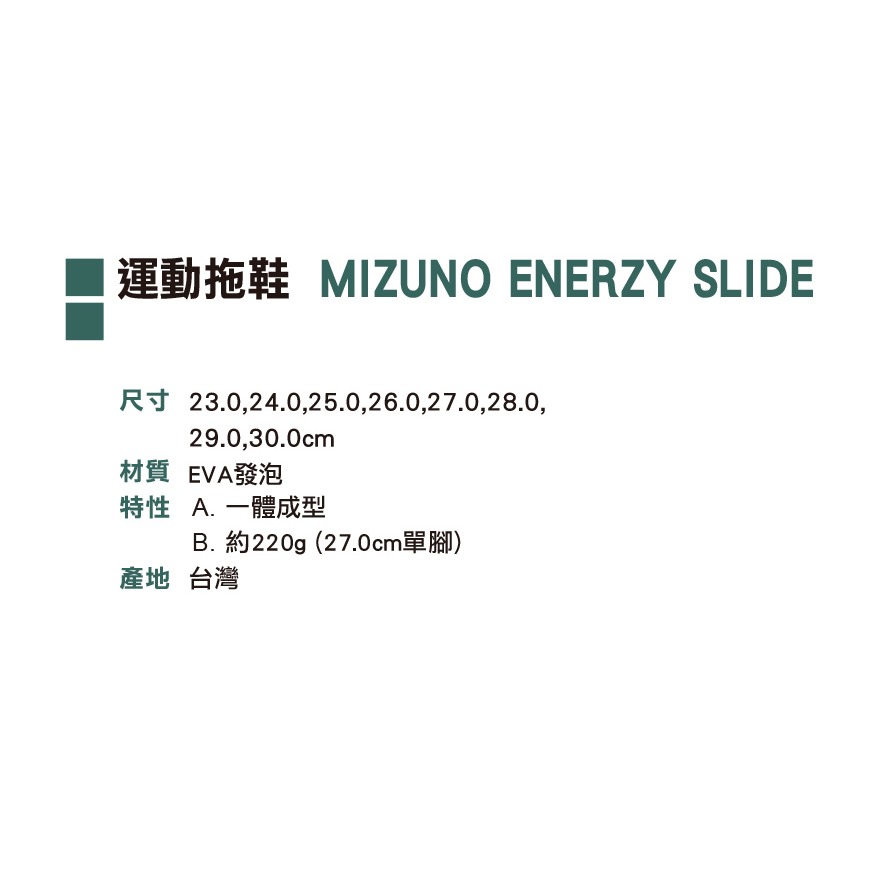 運動拖鞋 MIZUNO ENERZY SLIDE

尺寸 23.0,24.0,25.0,26.0,27.0,28.0, 29.0,30.0cm
材質 EVA發泡
特性 A. 一體成型
B. 約220g (27.0cm單腳)
產地 台灣